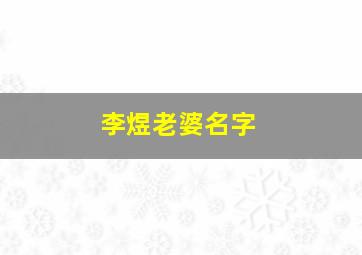 李煜老婆名字